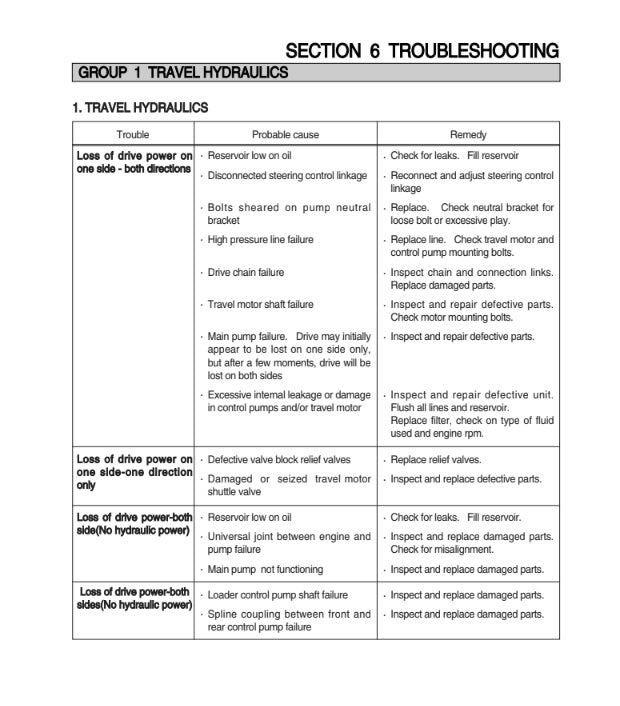 SECTION 6 TROUBLESHOOTING

GROUP 1 TRAVEL HYDRAULICS

1. TRAVEL HYDRAULICS

| Trouble | Probable cause | Remedy |
|---|---|---|
| Loss of drive power on one side - both directions | · Reservoir low on oil | · Check for leaks. Fill reservoir |
| | · Disconnected steering control linkage | · Reconnect and adjust steering control linkage |
| | · Bolts sheared on pump neutral bracket | · Replace. Check neutral bracket for loose bolt or excessive play. |
| | · High pressure line failure | · Replace line. Check travel motor and control pump mounting bolts. |
| | · Drive chain failure | · Inspect chain and connection links. Replace damaged parts. |
| | · Travel motor shaft failure | · Inspect and repair defective parts. Check motor mounting bolts. |
| | · Main pump failure. Drive may initially appear to be lost on one side only, but after a few moments, drive will be lost on both sides | · Inspect and repair defective parts. |
| | · Excessive internal leakage or damage in control pumps and/or travel motor | · Inspect and repair defective unit. Flush all lines and reservoir. Replace filter, check on type of fluid used and engine rpm. |
| Loss of drive power on one side-one direction only | · Defective valve block relief valves | · Replace relief valves. |
| | · Damaged or seized travel motor shuttle valve | · Inspect and replace defective parts. |
| Loss of drive power-both side(No hydraulic power) | · Reservoir low on oil | · Check for leaks. Fill reservoir. |
| | · Universal joint between engine and pump failure | · Inspect and replace damaged parts. Check for misalignment. |
| | · Main pump not functioning | · Inspect and replace damaged parts. |
| Loss of drive power-both sides(No hydraulic power) | · Loader control pump shaft failure | · Inspect and replace damaged parts. |
| | · Spline coupling between front and rear control pump failure | · Inspect and replace damaged parts. |